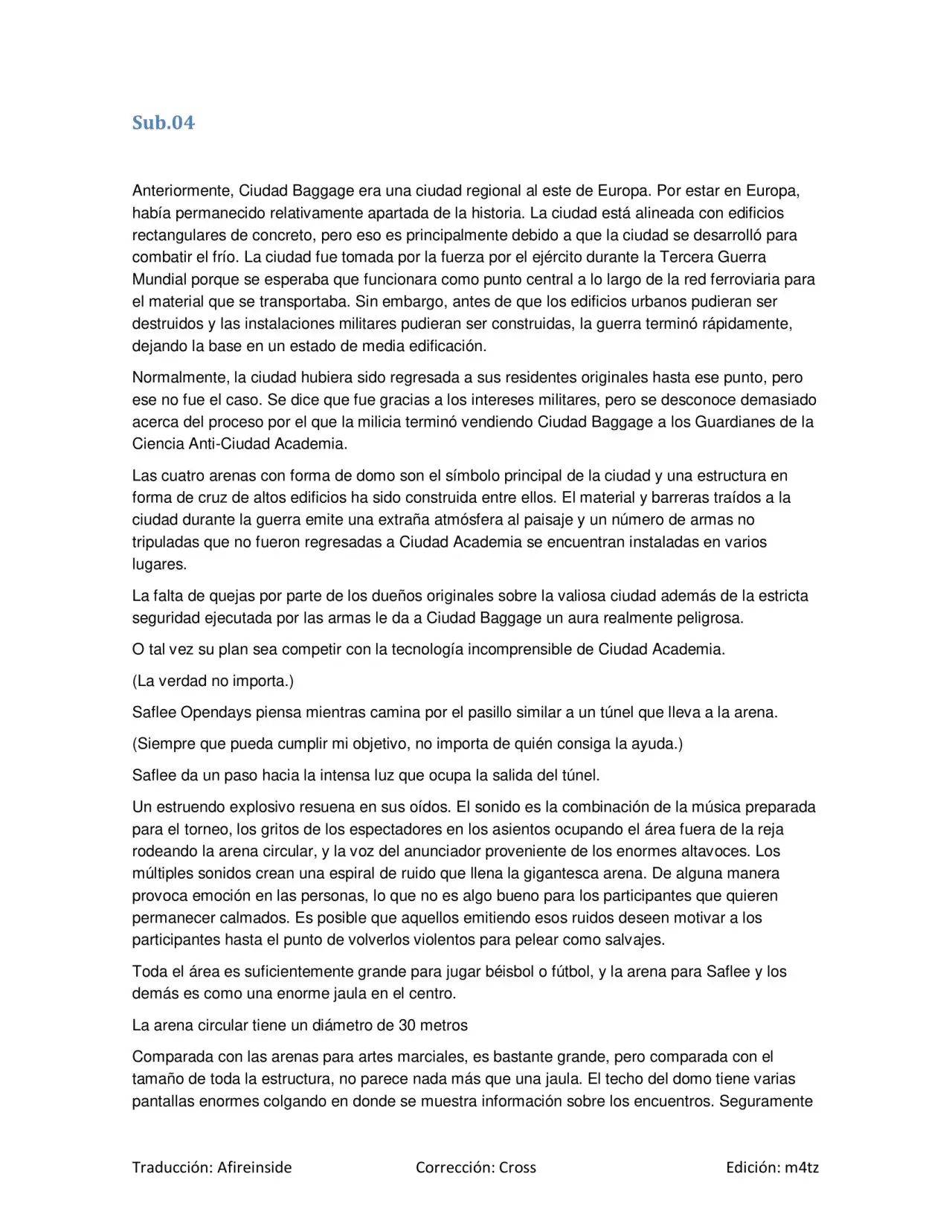 Sub.04

Anteriormente, Ciudad Baggage era una ciudad regional al este de Europa. Por estar en Europa, había permanecido relativamente apartada de la historia. La ciudad está alineada con edificios rectangulares de concreto, pero eso es principalmente debido a que la ciudad se desarrolló para combatir el frío. La ciudad fue tomada por la fuerza por el ejército durante la Tercera Guerra Mundial porque se esperaba que funcionara como punto central a lo largo de la red ferroviaria para el material que se transportaba. Sin embargo, antes de que los edificios urbanos pudieran ser destruidos y las instalaciones militares pudieran ser construidas, la guerra terminó rápidamente, dejando la base en un estado de media edificación.

Normalmente, la ciudad hubiera sido regresada a sus residentes originales hasta ese punto, pero ese no fue el caso. Se dice que fue gracias a los intereses militares, pero se desconoce demasiado acerca del proceso por el que la milicia terminó vendiendo Ciudad Baggage a los Guardianes de la Ciencia Anti-Ciudad Academia.

Las cuatro arenas con forma de domo son el símbolo principal de la ciudad y una estructura en forma de cruz de altos edificios ha sido construida entre ellos. El material y barreras traídos a la ciudad durante la guerra emite una extraña atmósfera al paisaje y un número de armas no tripuladas que no fueron regresadas a Ciudad Academia se encuentran instaladas en varios lugares.

La falta de quejas por parte de los dueños originales sobre la valiosa ciudad además de la estricta seguridad ejecutada por las armas le da a Ciudad Baggage un aura realmente peligrosa.

O tal vez su plan sea competir con la tecnología incomprensible de Ciudad Academia.

(La verdad no importa.)

Saflee Opendays piensa mientras camina por el pasillo similar a un túnel que lleva a la arena.

(Siempre que pueda cumplir mi objetivo, no importa de quién consiga la ayuda.)

Saflee da un paso hacia la intensa luz que ocupa la salida del túnel.

Un estruendo explosivo resuena en sus oídos. El sonido es la combinación de la música preparada para el torneo, los gritos de los espectadores en los asientos ocupando el área fuera de la reja rodeando la arena circular, y la voz del anunciador proveniente de los enormes altavoces. Los múltiples sonidos crean una espiral de ruido que llena la gigantesca arena. De alguna manera provoca emoción en las personas, lo que no es algo bueno para los participantes que quieren permanecer calmados. Es posible que aquellos emitiendo esos ruidos deseen motivar a los participantes hasta el punto de volverlos violentos para pelear como salvajes.

Toda el área es suficientemente grande para jugar béisbol o fútbol, y la arena para Saflee y los demás es como una enorme jaula en el centro.

La arena circular tiene un diámetro de 30 metros

Comparada con las arenas para artes marciales, es bastante grande, pero comparada con el tamaño de toda la estructura, no parece nada más que una jaula. El techo del domo tiene varias pantallas enormes colgando en donde se muestra información sobre los encuentros. Seguramente

Traducción: Afireinside Corrección: Cross Edición: m4tz